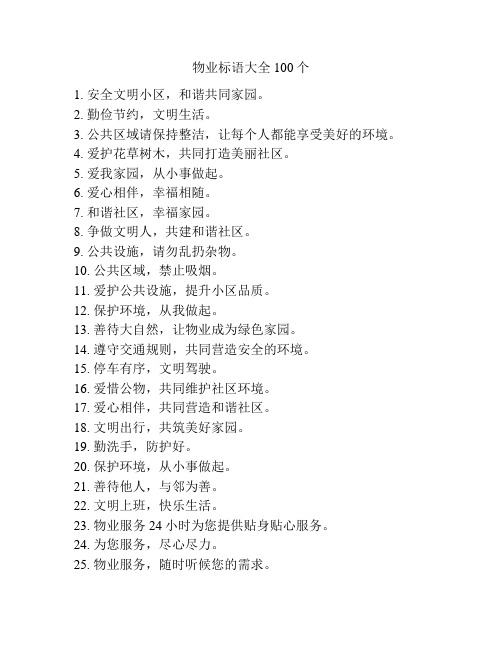 物业标语大全 100 个

1. 安全文明小区，和谐共同家园。
2. 勤俭节约，文明生活。
3. 公共区域请保持整洁，让每个人都能享受美好的环境。
4. 爱护花草树木，共同打造美丽社区。
5. 爱我家园，从小事做起。
6. 爱心相伴，幸福相随。
7. 和谐社区，幸福家园。
8. 争做文明人，共建和谐社区。
9. 公共设施，请勿乱扔杂物。
10. 公共区域，禁止吸烟。
11. 爱护公共设施，提升小区品质。
12. 保护环境，从我做起。
13. 善待大自然，让物业成为绿色家园。
14. 遵守交通规则，共同营造安全的环境。
15. 停车有序，文明驾驶。
16. 爱惜公物，共同维护社区环境。
17. 爱心相伴，共同营造和谐社区。
18. 文明出行，共筑美好家园。
19. 勤洗手，防护好。
20. 保护环境，从小事做起。
21. 善待他人，与邻为善。
22. 文明上班，快乐生活。
23. 物业服务 24 小时为您提供贴身贴心服务。
24. 为您服务，尽心尽力。
25. 物业服务，随时听候您的需求。